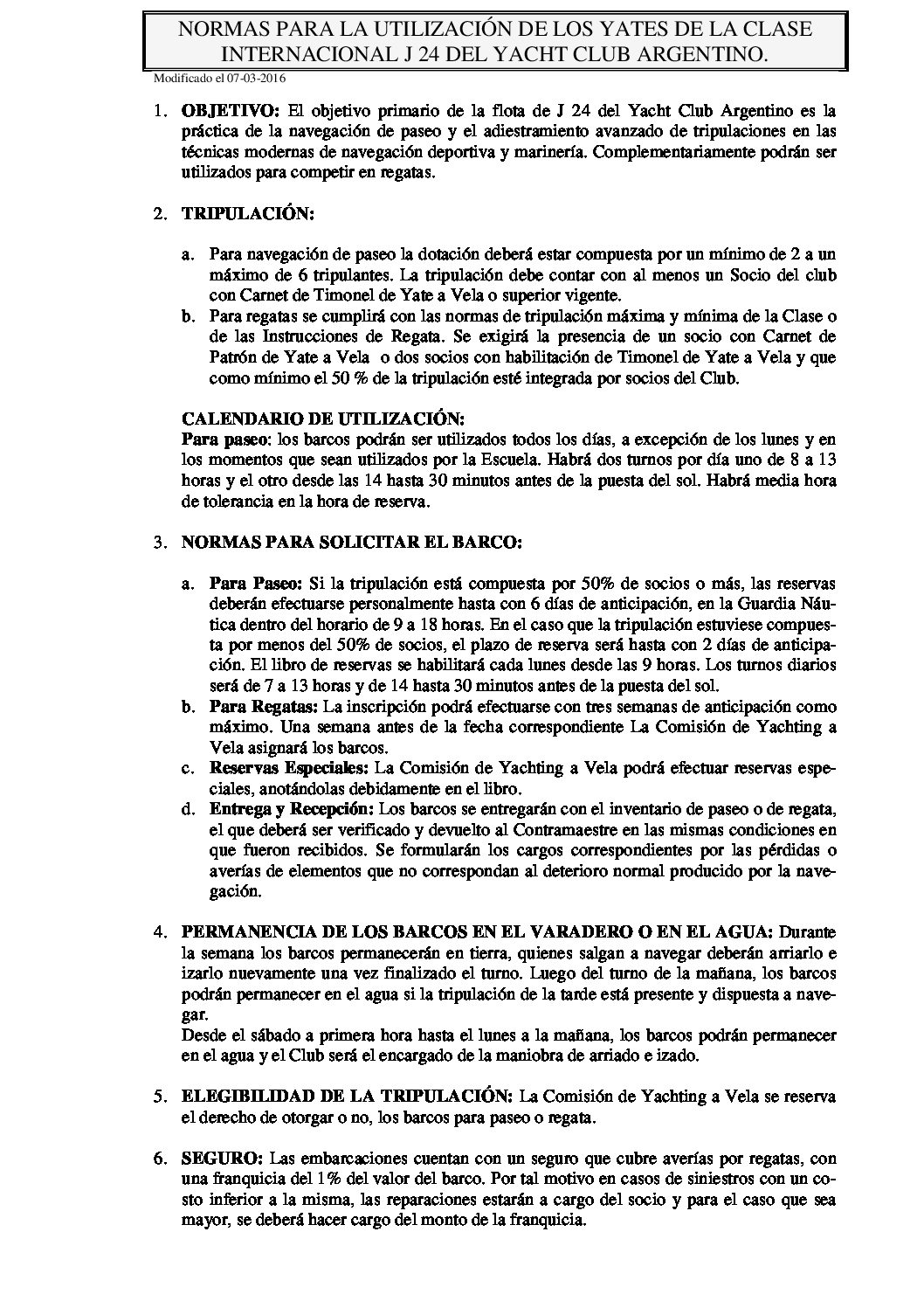 NORMAS PARA LA UTILIZACIÓN DE LOS YATES DE LA CLASE INTERNACIONAL J 24 DEL YACHT CLUB ARGENTINO.

Modificado el 07-03-2016

1. **OBJETIVO:** El objetivo primario de la flota de J 24 del Yacht Club Argentino es la práctica de la navegación de paseo y el adiestramiento avanzado de tripulaciones en las técnicas modernas de navegación deportiva y marinería. Complementariamente podrán ser utilizados para competir en regatas.

2. **TRIPULACIÓN:**

a. Para navegación de paseo la dotación deberá estar compuesta por un mínimo de 2 a un máximo de 6 tripulantes. La tripulación debe contar con al menos un Socio del club con Carnet de Timonel de Yate a Vela o superior vigente.
b. Para regatas se cumplirá con las normas de tripulación máxima y mínima de la Clase o de las Instrucciones de Regata. Se exigirá la presencia de un socio con Carnet de Patrón de Yate a Vela o dos socios con habilitación de Timonel de Yate a Vela y que como mínimo el 50 % de la tripulación esté integrada por socios del Club.

**CALENDARIO DE UTILIZACIÓN:**
**Para paseo**: los barcos podrán ser utilizados todos los días, a excepción de los lunes y en los momentos que sean utilizados por la Escuela. Habrá dos turnos por día uno de 8 a 13 horas y el otro desde las 14 hasta 30 minutos antes de la puesta del sol. Habrá media hora de tolerancia en la hora de reserva.

3. **NORMAS PARA SOLICITAR EL BARCO:**

a. **Para Paseo:** Si la tripulación está compuesta por 50% de socios o más, las reservas deberán efectuarse personalmente hasta con 6 días de anticipación, en la Guardia Náutica dentro del horario de 9 a 18 horas. En el caso que la tripulación estuviese compuesta por menos del 50% de socios, el plazo de reserva será hasta con 2 días de anticipación. El libro de reservas se habilitará cada lunes desde las 9 horas. Los turnos diarios será de 7 a 13 horas y de 14 hasta 30 minutos antes de la puesta del sol.
b. **Para Regatas:** La inscripción podrá efectuarse con tres semanas de anticipación como máximo. Una semana antes de la fecha correspondiente La Comisión de Yachting a Vela asignará los barcos.
c. **Reservas Especiales:** La Comisión de Yachting a Vela podrá efectuar reservas especiales, anotándolas debidamente en el libro.
d. **Entrega y Recepción:** Los barcos se entregarán con el inventario de paseo o de regata, el que deberá ser verificado y devuelto al Contramaestre en las mismas condiciones en que fueron recibidos. Se formularán los cargos correspondientes por las pérdidas o averías de elementos que no correspondan al deterioro normal producido por la navegación.

4. **PERMANENCIA DE LOS BARCOS EN EL VARADERO O EN EL AGUA:** Durante la semana los barcos permanecerán en tierra, quienes salgan a navegar deberán arriarlo e izarlo nuevamente una vez finalizado el turno. Luego del turno de la mañana, los barcos podrán permanecer en el agua si la tripulación de la tarde está presente y dispuesta a navegar.
Desde el sábado a primera hora hasta el lunes a la mañana, los barcos podrán permanecer en el agua y el Club será el encargado de la maniobra de arriado e izado.

5. **ELEGIBILIDAD DE LA TRIPULACIÓN:** La Comisión de Yachting a Vela se reserva el derecho de otorgar o no, los barcos para paseo o regata.

6. **SEGURO:** Las embarcaciones cuentan con un seguro que cubre averías por regatas, con una franquicia del 1% del valor del barco. Por tal motivo en casos de siniestros con un costo inferior a la misma, las reparaciones estarán a cargo del socio y para el caso que sea mayor, se deberá hacer cargo del monto de la franquicia.